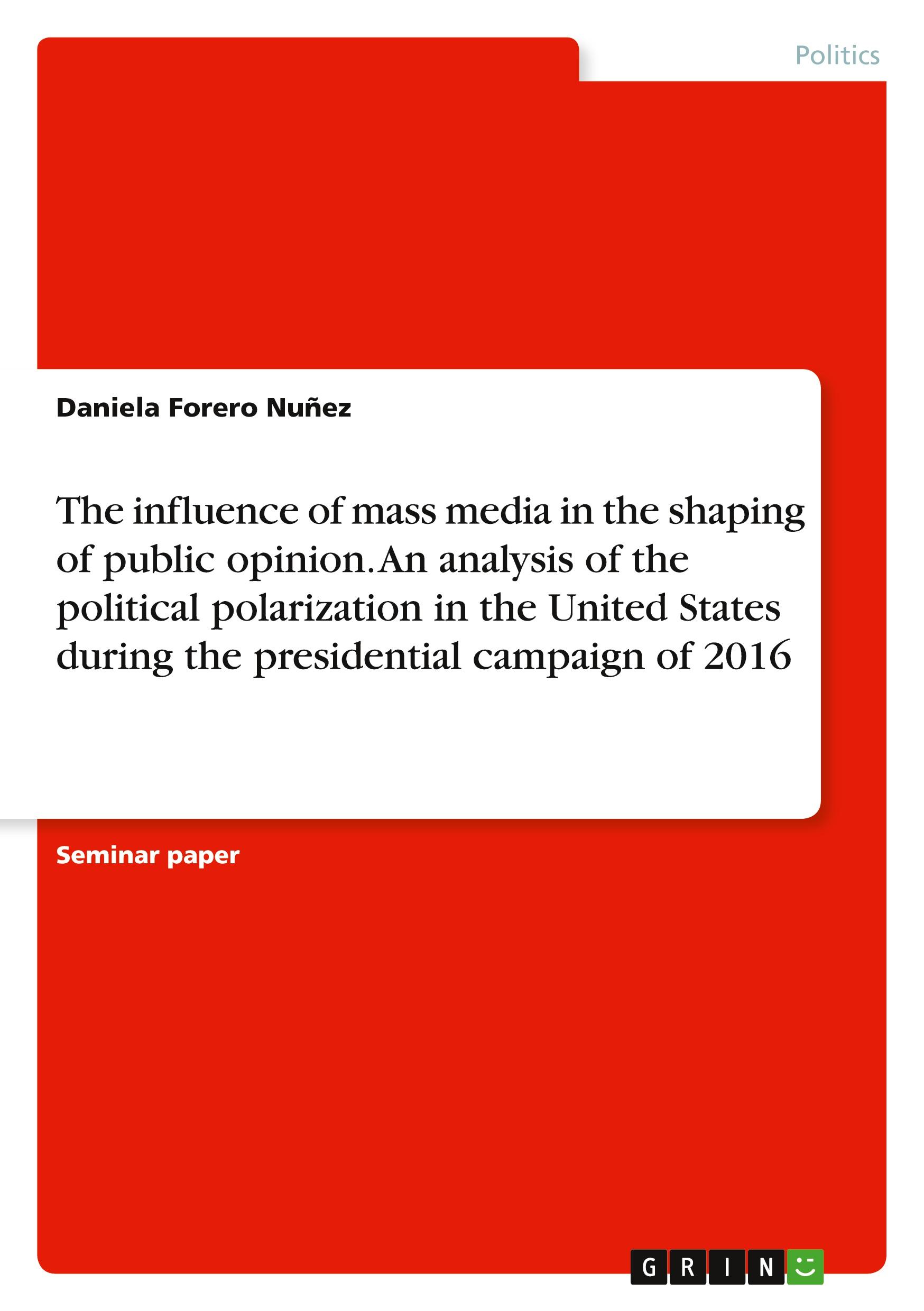 Politics

Daniela Forero Nuñez

The influence of mass media in the shaping of public opinion. An analysis of the political polarization in the United States during the presidential campaign of 2016

Seminar paper

GRIN